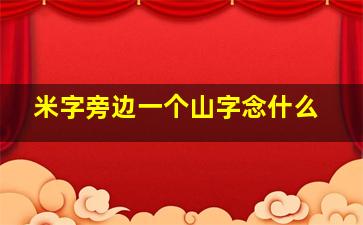 米字旁边一个山字念什么